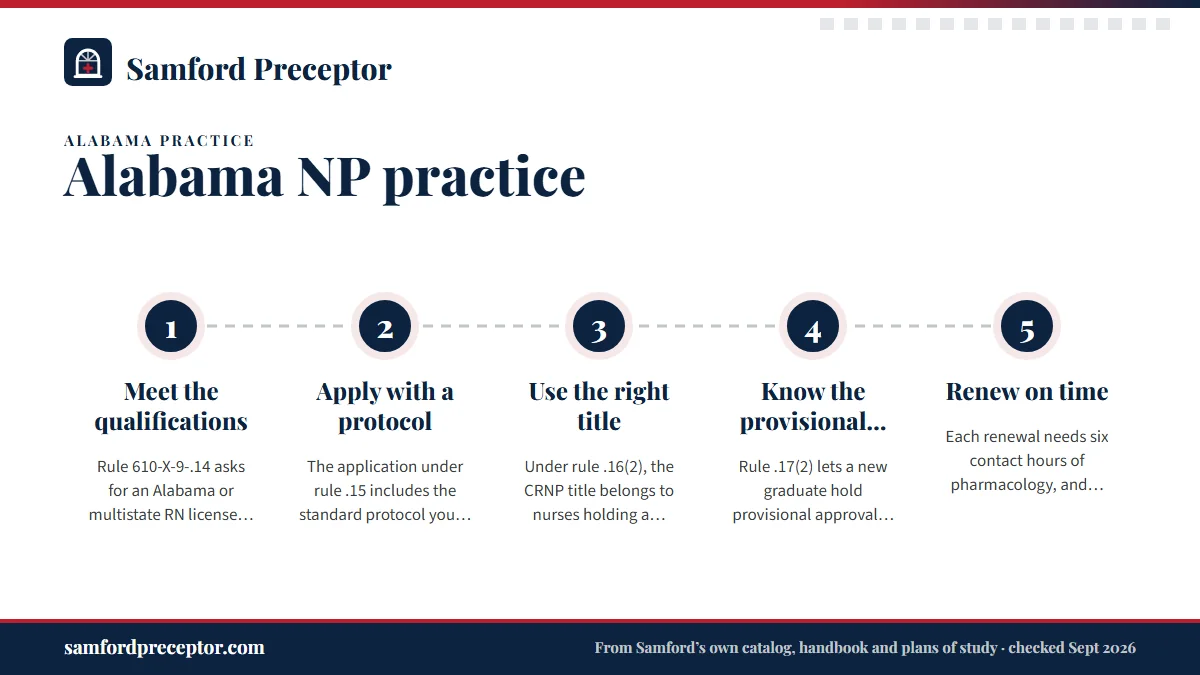 Samford Preceptor

ALABAMA PRACTICE

Alabama NP practice

1

Meet the qualifications

Rule 610-X-9-.14 asks for an Alabama or multistate RN license…

2

Apply with a protocol

The application under rule .15 includes the standard protocol you…

3

Use the right title

Under rule .16(2), the CRNP title belongs to nurses holding a…

4

Know the provisional…

Rule .17(2) lets a new graduate hold provisional approval…

5

Renew on time

Each renewal needs six contact hours of pharmacology, and…

samfordpreceptor.com

From Samford's own catalog, handbook and plans of study · checked Sept 2026